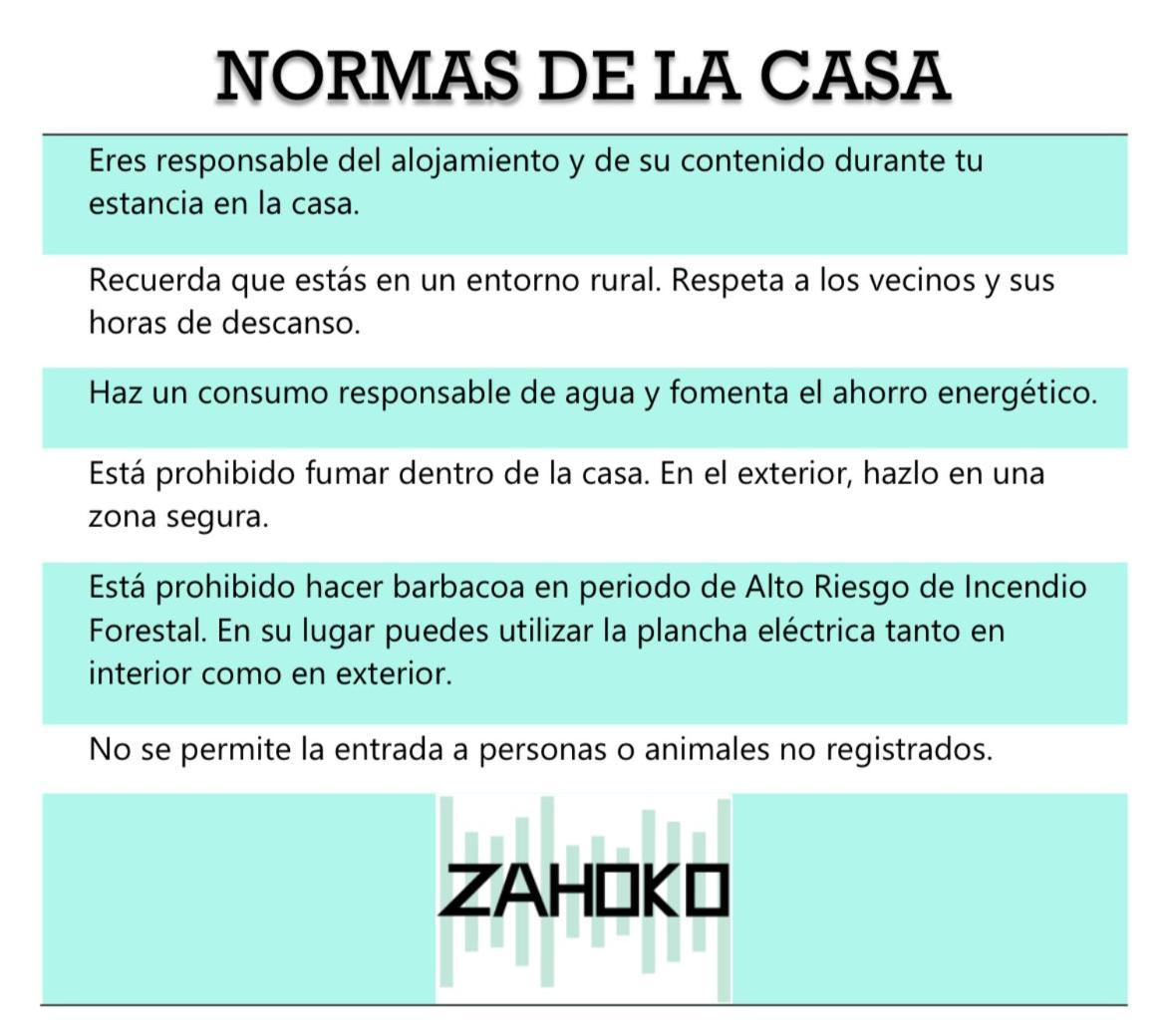 NORMAS DE LA CASA

Eres responsable del alojamiento y de su contenido durante tu estancia en la casa.

Recuerda que estás en un entorno rural. Respeta a los vecinos y sus horas de descanso.

Haz un consumo responsable de agua y fomenta el ahorro energético.

Está prohibido fumar dentro de la casa. En el exterior, hazlo en una zona segura.

Está prohibido hacer barbacoa en periodo de Alto Riesgo de Incendio Forestal. En su lugar puedes utilizar la plancha eléctrica tanto en interior como en exterior.

No se permite la entrada a personas o animales no registrados.

ZAHOKO